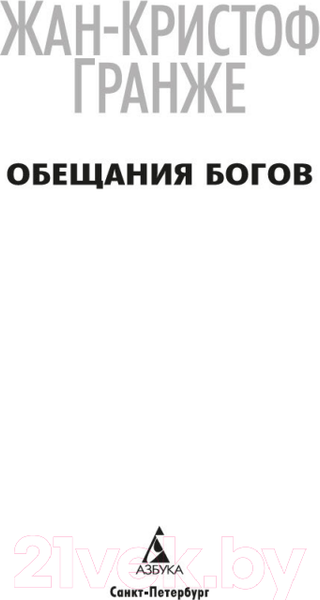 ЖАН-КРИСТОФ ГРАНЖЕ

ОБЕЩАНИЯ БОГОВ

21vek.by

АЗБУКА

Санкт-Петербург